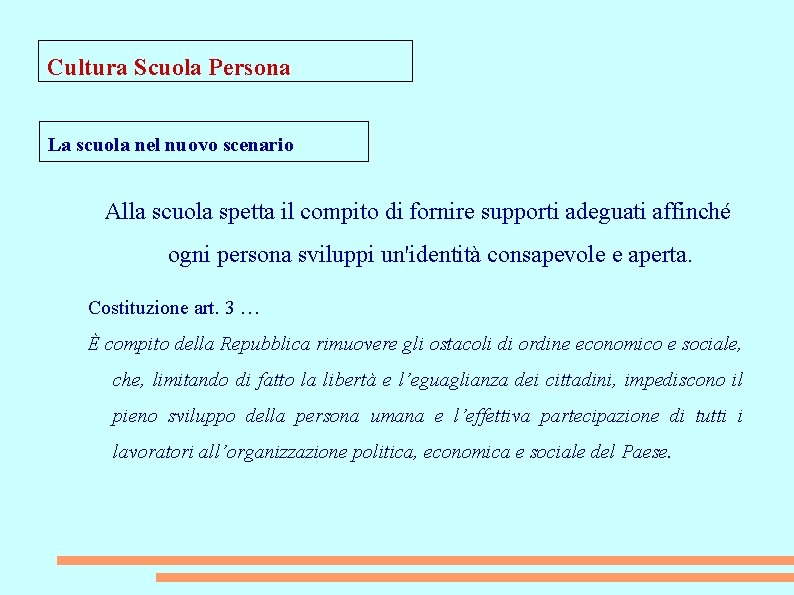 Cultura Scuola Persona

La scuola nel nuovo scenario

Alla scuola spetta il compito di fornire supporti adeguati affinché ogni persona sviluppi un'identità consapevole e aperta.

Costituzione art. 3 …

È compito della Repubblica rimuovere gli ostacoli di ordine economico e sociale, che, limitando di fatto la libertà e l'eguaglianza dei cittadini, impediscono il pieno sviluppo della persona umana e l'effettiva partecipazione di tutti i lavoratori all'organizzazione politica, economica e sociale del Paese.